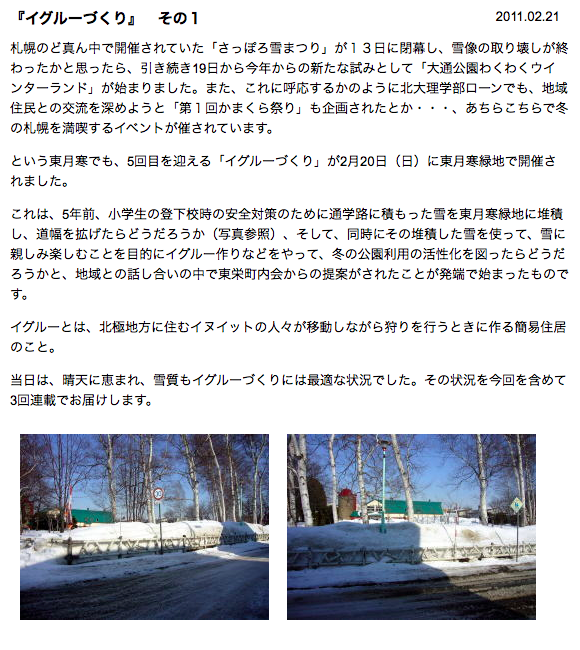 『イグルーづくり』　その１

2011.02.21

札幌のど真ん中で開催されていた「さっぽろ雪まつり」が１３日に閉幕し、雪像の取り壊しが終わったかと思ったら、引き続き19日から今年からの新たな試みとして「大通公園わくわくウインターランド」が始まりました。また、これに呼応するかのように北大理学部ローンでも、地域住民との交流を深めようと「第１回かまくら祭り」も企画されたとか・・・、あちらこちらで冬の札幌を満喫するイベントが催されています。

という東月寒でも、5回目を迎える「イグルーづくり」が2月20日（日）に東月寒緑地で開催されました。

これは、5年前、小学生の登下校時の安全対策のために通学路に積もった雪を東月寒緑地に堆積し、道幅を拡げたらどうだろうか（写真参照）、そして、同時にその堆積した雪を使って、雪に親しみ楽しむことを目的にイグルー作りなどをやって、冬の公園利用の活性化を図ったらどうだろうかと、地域との話し合いの中で東栄町内会からの提案がされたことが発端で始まったものです。

イグルーとは、北極地方に住むイヌイットの人々が移動しながら狩りを行うときに作る簡易住居のこと。

当日は、晴天に恵まれ、雪質もイグルーづくりには最適な状況でした。その状況を今回を含めて3回連載でお届けします。